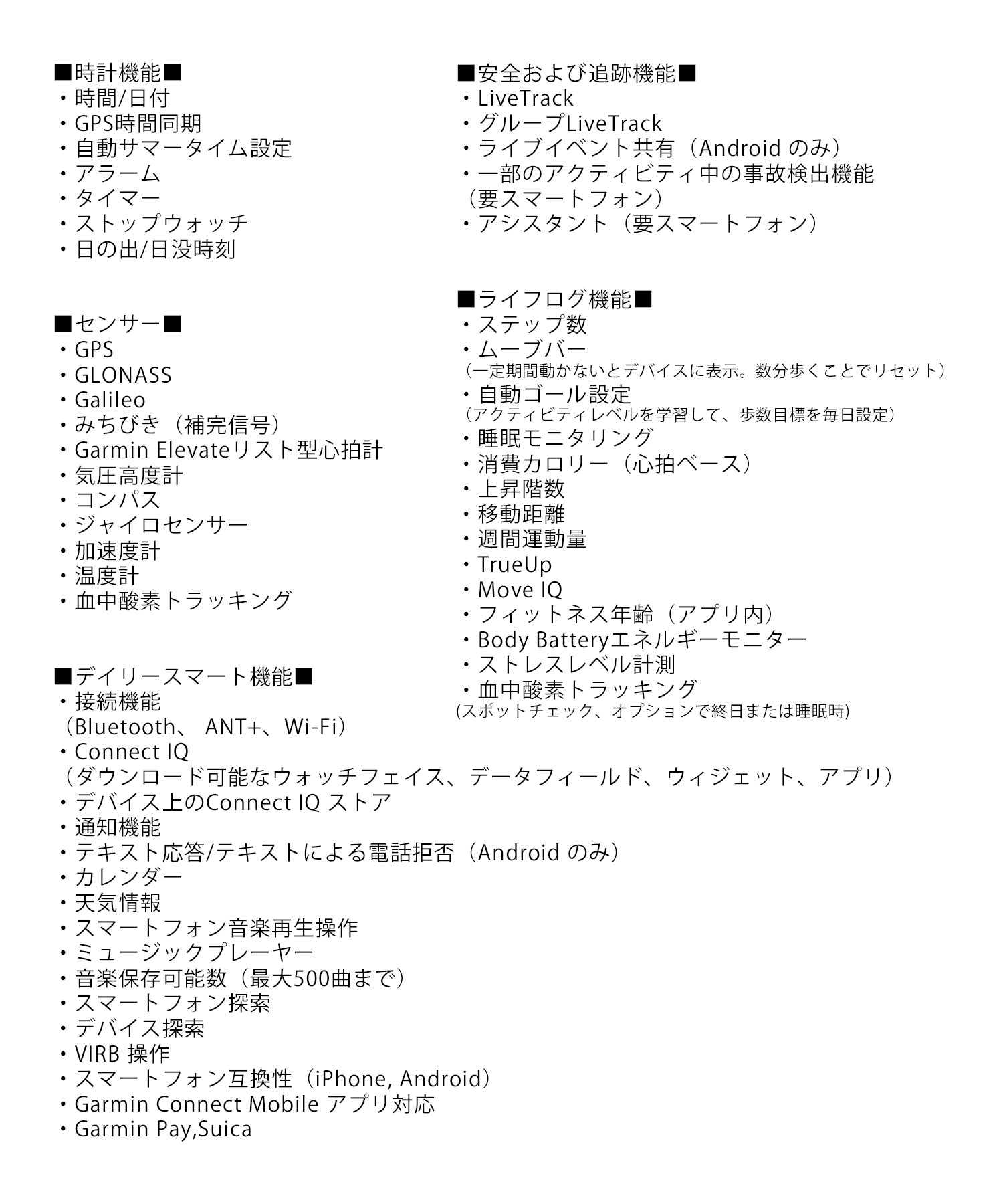 ■時計機能■
・時間/日付
・GPS時間同期
・自動サマータイム設定
・アラーム
・タイマー
・ストップウォッチ
・日の出/日没時刻

■センサー■
・GPS
・GLONASS
・Galileo
・みちびき（補完信号）
・Garmin Elevateリスト型心拍計
・気圧高度計
・コンパス
・ジャイロセンサー
・加速度計
・温度計
・血中酸素トラッキング

■デイリースマート機能■
・接続機能
（Bluetooth、 ANT+、Wi-Fi）
・Connect IQ
（ダウンロード可能なウォッチフェイス、データフィールド、ウィジェット、アプリ）
・デバイス上のConnect IQ ストア
・通知機能
・テキスト応答/テキストによる電話拒否（Android のみ）
・カレンダー
・天気情報
・スマートフォン音楽再生操作
・ミュージックプレーヤー
・音楽保存可能数（最大500曲まで）
・スマートフォン探索
・デバイス探索
・VIRB 操作
・スマートフォン互換性（iPhone, Android）
・Garmin Connect Mobile アプリ対応
・Garmin Pay,Suica

■安全および追跡機能■
・LiveTrack
・グループLiveTrack
・ライブイベント共有（Android のみ）
・一部のアクティビティ中の事故検出機能
（要スマートフォン）
・アシスタント（要スマートフォン）

■ライフログ機能■
・ステップ数
・ムーブバー
（一定期間動かないとデバイスに表示。数分歩くことでリセット）
・自動ゴール設定
（アクティビティレベルを学習して、歩数目標を毎日設定）
・睡眠モニタリング
・消費カロリー（心拍ベース）
・上昇階数
・移動距離
・週間運動量
・TrueUp
・Move IQ
・フィットネス年齢（アプリ内）
・Body Batteryエネルギーモニター
・ストレスレベル計測
・血中酸素トラッキング
(スポットチェック、オプションで終日または睡眠時)